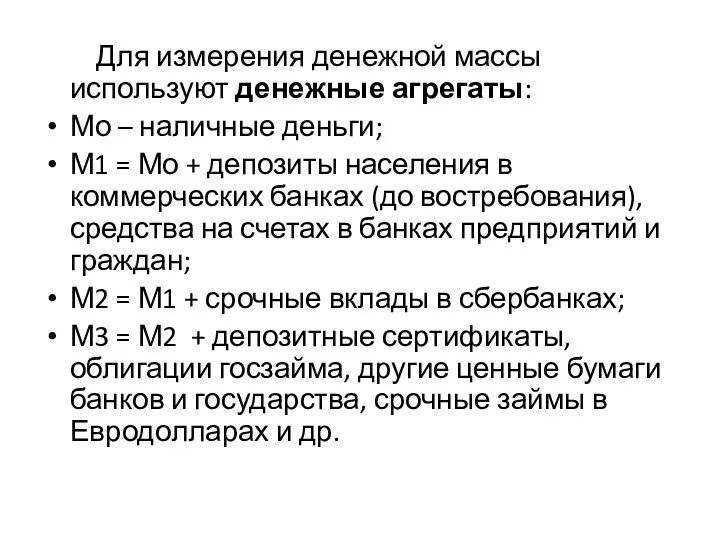 Для измерения денежной массы используют денежные агрегаты:

• Мо – наличные деньги;
• М1 = Мо + депозиты населения в коммерческих банках (до востребования), средства на счетах в банках предприятий и граждан;
• М2 = М1 + срочные вклады в сбербанках;
• М3 = М2 + депозитные сертификаты, облигации госзайма, другие ценные бумаги банков и государства, срочные займы в Евродолларах и др.